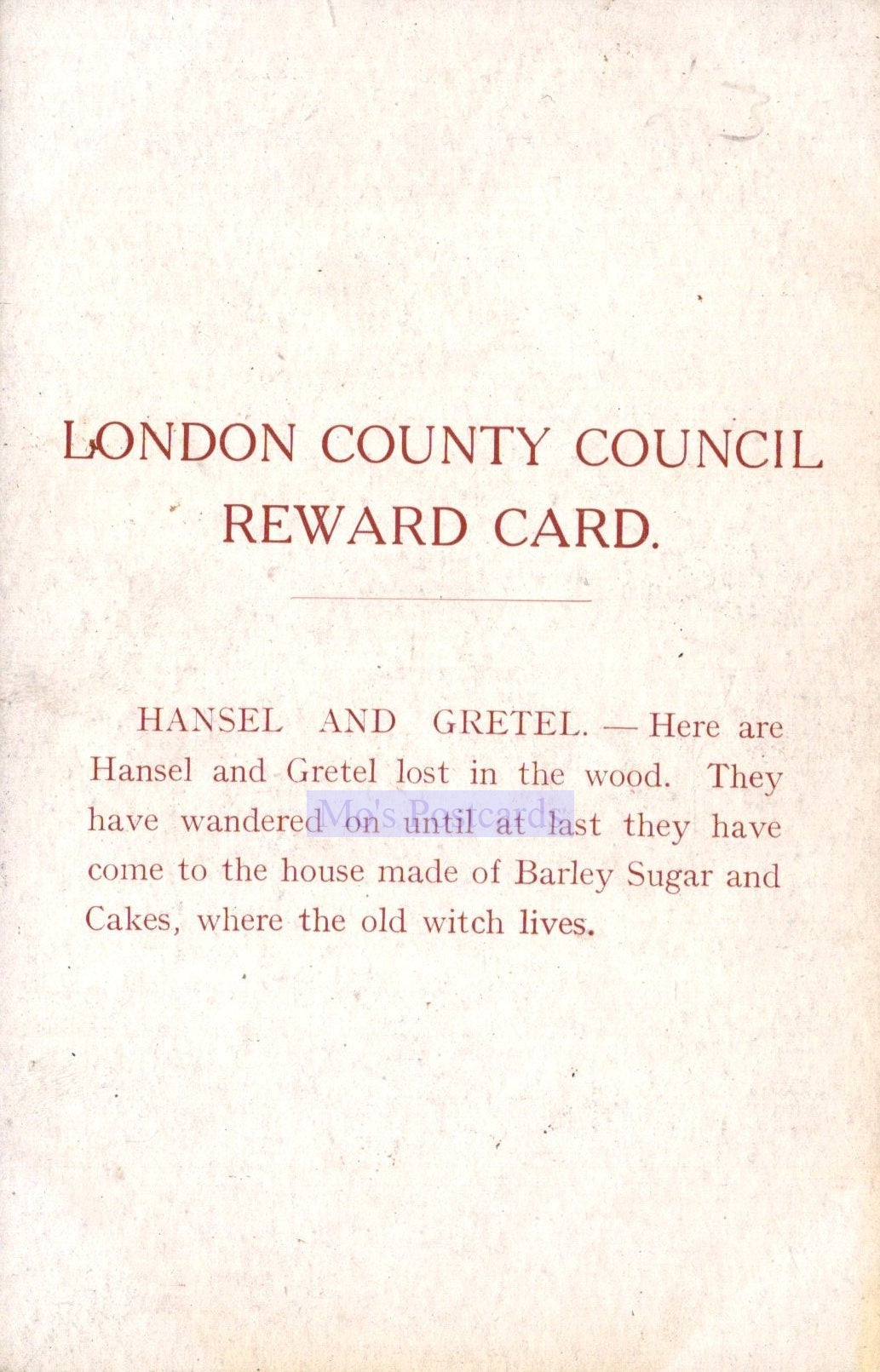 LONDON COUNTY COUNCIL
REWARD CARD.

HANSEL AND GRETEL. — Here are Hansel and Gretel lost in the wood. They have wandered on until at last they have come to the house made of Barley Sugar and Cakes, where the old witch lives.

Mo's Postcards